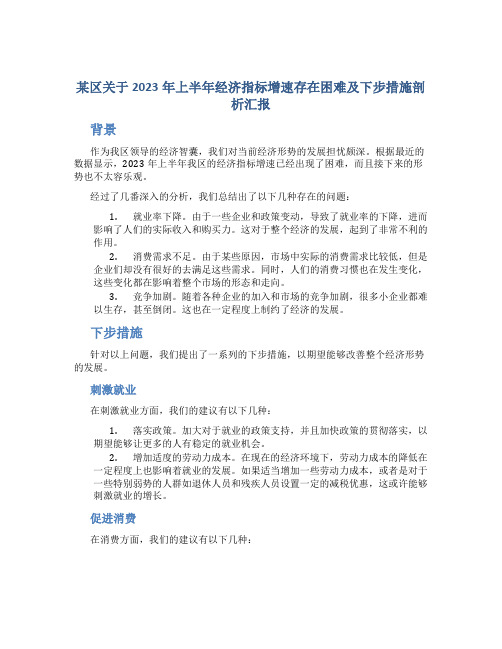 某区关于 2023 年上半年经济指标增速存在困难及下步措施剖析汇报

背景

作为我区领导的经济智囊，我们对当前经济形势的发展担忧颇深。根据最近的数据显示，2023 年上半年我区的经济指标增速已经出现了困难，而且接下来的形势也不太容乐观。

经过了几番深入的分析，我们总结出了以下几种存在的问题：

1. 就业率下降。由于一些企业和政策变动，导致了就业率的下降，进而影响了人们的实际收入和购买力。这对于整个经济的发展，起到了非常不利的作用。

2. 消费需求不足。由于某些原因，市场中实际的消费需求比较低，但是企业们却没有很好的去满足这些需求。同时，人们的消费习惯也在发生变化，这些变化都在影响着整个市场的形态和走向。

3. 竞争加剧。随着各种企业的加入和市场的竞争加剧，很多小企业都难以生存，甚至倒闭。这也在一定程度上制约了经济的发展。

下步措施

针对以上问题，我们提出了一系列的下步措施，以期望能够改善整个经济形势的发展。

刺激就业

在刺激就业方面，我们的建议有以下几种：

1. 落实政策。加大对于就业的政策支持，并且加快政策的贯彻落实，以期望能够让更多的人有稳定的就业机会。

2. 增加适度的劳动力成本。在现在的经济环境下，劳动力成本的降低在一定程度上也影响着就业的发展。如果适当增加一些劳动力成本，或者是对于一些特别弱势的人群如退休人员和残疾人员设置一定的减税优惠，这或许能够刺激就业的增长。

促进消费

在消费方面，我们的建议有以下几种：